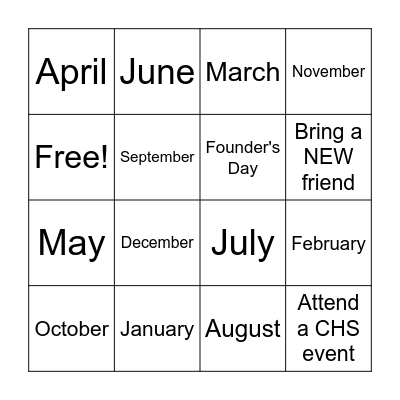 | April | June | March | November |
|---|---|---|---|
| Free! | September | Founder's Day | Bring a NEW friend |
| May | December | July | February |
| October | January | August | Attend a CHS event |